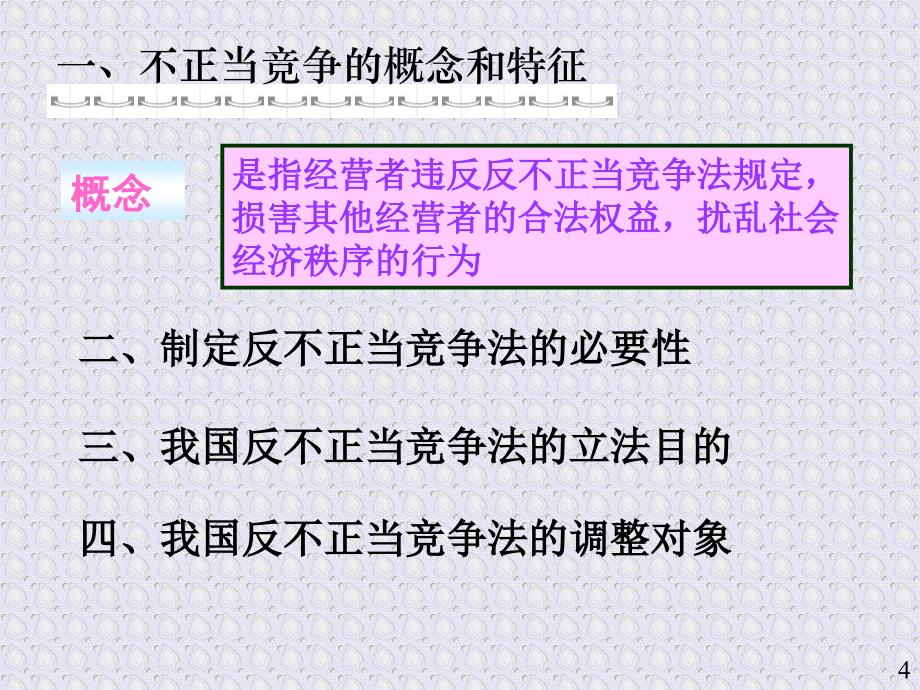 一、不正当竞争的概念和特征

概念

是指经营者违反反不正当竞争法规定，损害其他经营者的合法权益，扰乱社会经济秩序的行为

二、制定反不正当竞争法的必要性

三、我国反不正当竞争法的立法目的

四、我国反不正当竞争法的调整对象

4